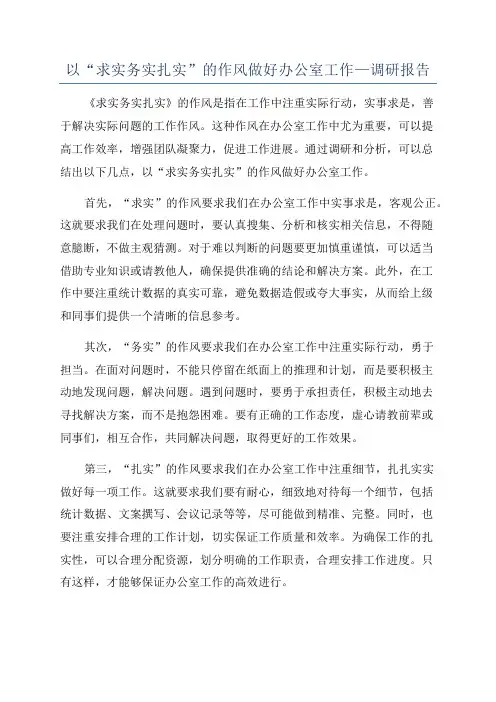 以“求实务实扎实”的作风做好办公室工作—调研报告

《求实务实扎实》的作风是指在工作中注重实际行动，实事求是，善于解决实际问题的工作作风。这种作风在办公室工作中尤为重要，可以提高工作效率，增强团队凝聚力，促进工作进展。通过调研和分析，可以总结出以下几点，以“求实务实扎实”的作风做好办公室工作。

首先，“求实”的作风要求我们在办公室工作中实事求是，客观公正。这就要求我们在处理问题时，要认真搜集、分析和核实相关信息，不得随意臆断，不做主观猜测。对于难以判断的问题要更加慎重谨慎，可以适当借助专业知识或请教他人，确保提供准确的结论和解决方案。此外，在工作中要注重统计数据的真实可靠，避免数据造假或夸大事实，从而给上级和同事们提供一个清晰的信息参考。

其次，“务实”的作风要求我们在办公室工作中注重实际行动，勇于担当。在面对问题时，不能只停留在纸面上的推理和计划，而是要积极主动地发现问题，解决问题。遇到问题时，要勇于承担责任，积极主动地去寻找解决方案，而不是抱怨困难。要有正确的工作态度，虚心请教前辈或同事们，相互合作，共同解决问题，取得更好的工作效果。

第三，“扎实”的作风要求我们在办公室工作中注重细节，扎扎实实做好每一项工作。这就要求我们要有耐心，细致地对待每一个细节，包括统计数据、文案撰写、会议记录等等，尽可能做到精准、完整。同时，也要注重安排合理的工作计划，切实保证工作质量和效率。为确保工作的扎实性，可以合理分配资源，划分明确的工作职责，合理安排工作进度。只有这样，才能够保证办公室工作的高效进行。